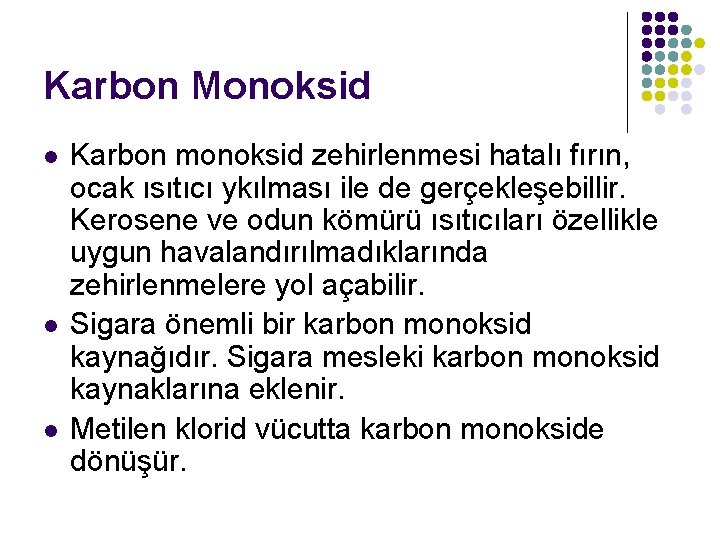 Karbon Monoksid

• Karbon monoksid zehirlenmesi hatalı fırın, ocak ısıtıcı ykılması ile de gerçekleşebillir. Kerosene ve odun kömürü ısıtıcıları özellikle uygun havalandırılmadıklarında zehirlenmelere yol açabilir.
• Sigara önemli bir karbon monoksid kaynağıdır. Sigara mesleki karbon monoksid kaynaklarına eklenir.
• Metilen klorid vücutta karbon monokside dönüşür.